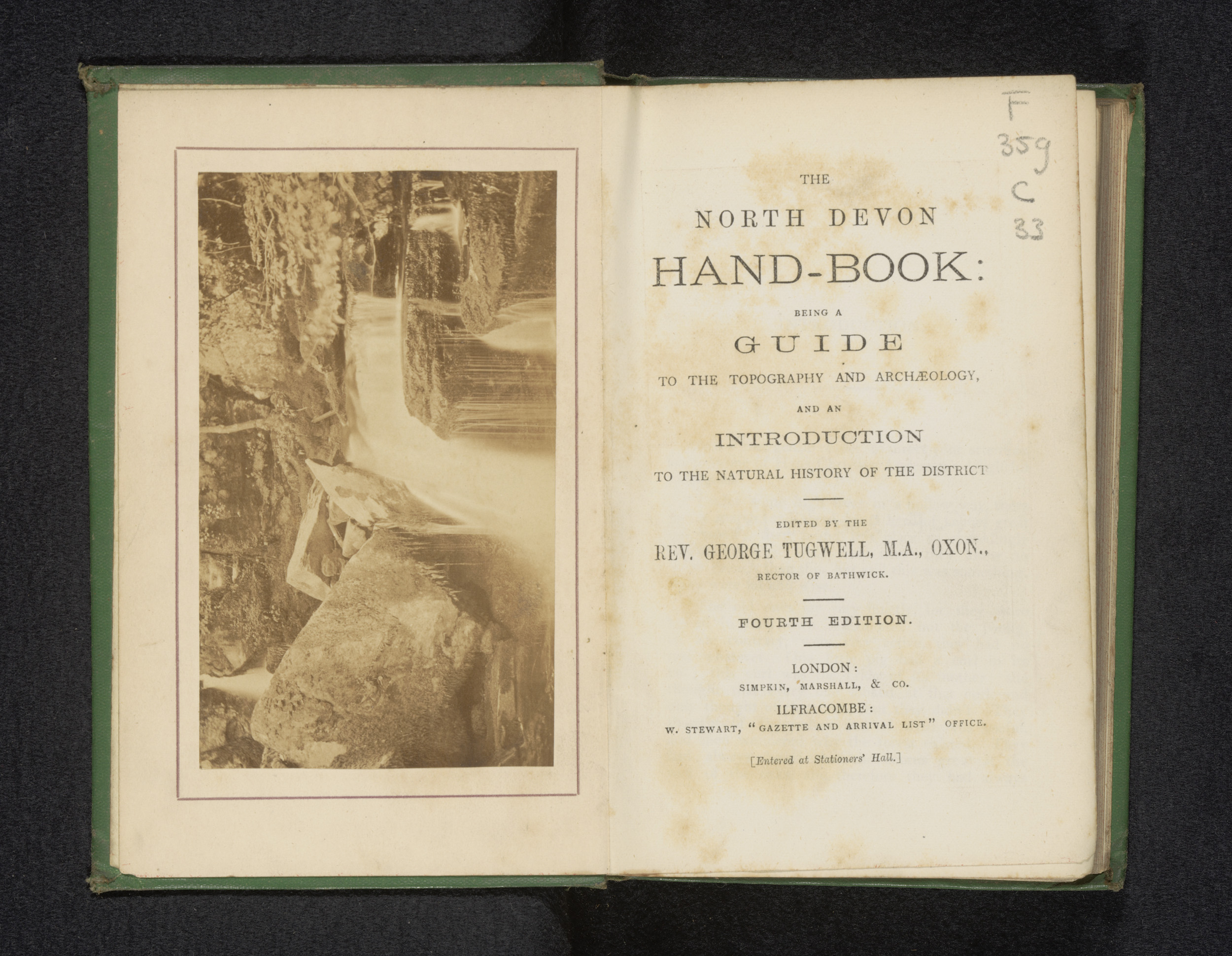 F
359
C
33

THE

NORTH DEVON

HAND-BOOK:

BEING A

GUIDE

TO THE TOPOGRAPHY AND ARCHÆOLOGY,

AND AN

INTRODUCTION

TO THE NATURAL HISTORY OF THE DISTRICT

EDITED BY THE

REV. GEORGE TUGWELL, M.A., OXON.,

RECTOR OF BATHWICK.

FOURTH EDITION.

LONDON:
SIMPKIN, MARSHALL, & CO.

ILFRACOMBE:
W. STEWART, "GAZETTE AND ARRIVAL LIST" OFFICE.

[Entered at Stationers' Hall.]